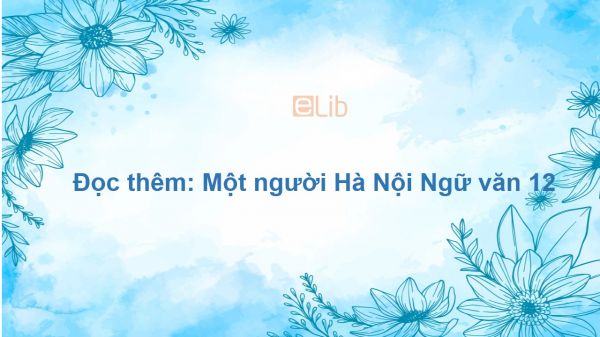 eLib

Đọc thêm: Một người Hà Nội Ngữ văn 12